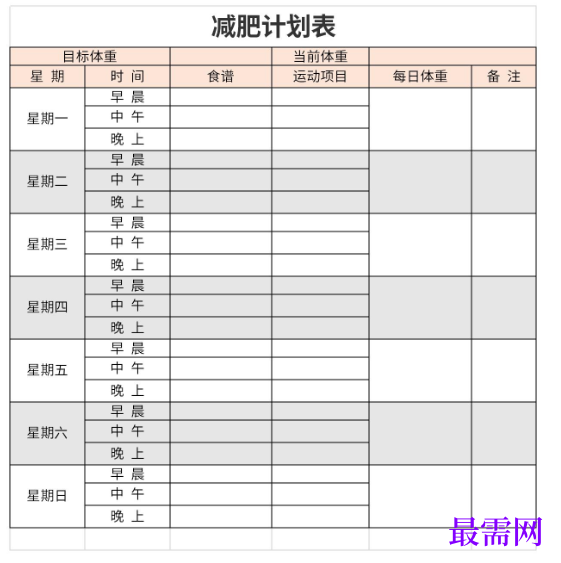 减肥计划表

| 目标体重 | | | 当前体重 | | |
|---|---|---|---|---|---|
| 星 期 | 时 间 | 食谱 | 运动项目 | 每日体重 | 备 注 |
| 星期一 | 早 晨 | | | | |
| | 中 午 | | | | |
| | 晚 上 | | | | |
| 星期二 | 早 晨 | | | | |
| | 中 午 | | | | |
| | 晚 上 | | | | |
| 星期三 | 早 晨 | | | | |
| | 中 午 | | | | |
| | 晚 上 | | | | |
| 星期四 | 早 晨 | | | | |
| | 中 午 | | | | |
| | 晚 上 | | | | |
| 星期五 | 早 晨 | | | | |
| | 中 午 | | | | |
| | 晚 上 | | | | |
| 星期六 | 早 晨 | | | | |
| | 中 午 | | | | |
| | 晚 上 | | | | |
| 星期日 | 早 晨 | | | | |
| | 中 午 | | | | |
| | 晚 上 | | | | |

最需网